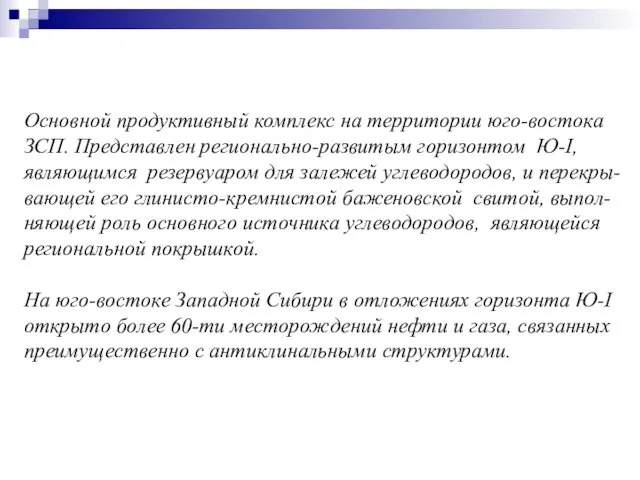 Основной продуктивный комплекс на территории юго-востока ЗСП. Представлен регионально-развитым горизонтом Ю-I, являющимся резервуаром для залежей углеводородов, и перекрывающей его глинисто-кремнистой баженовской свитой, выполняющей роль основного источника углеводородов, являющейся региональной покрышкой.

На юго-востоке Западной Сибири в отложениях горизонта Ю-I открыто более 60-ти месторождений нефти и газа, связанных преимущественно с антиклинальными структурами.